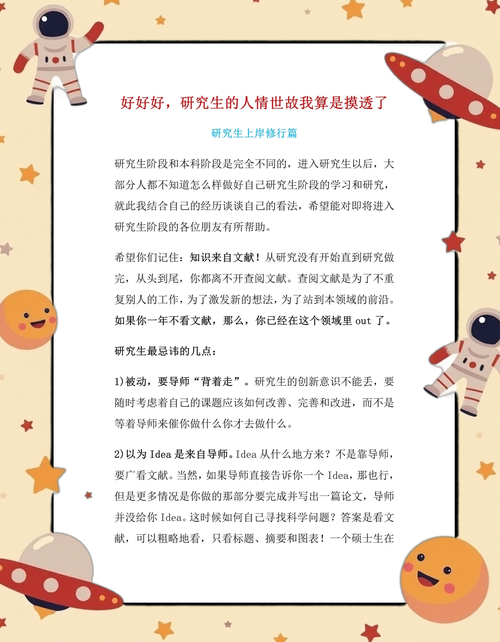 好好好，研究生的人情世故我算是摸透了

研究生上岸修行篇

研究生阶段和本科阶段是完全不同的，进入研究生以后，大部分人都不知道怎么样做好自己研究生阶段的学习和研究，就此我结合自己的经历谈谈自己的看法，希望能对即将进入研究生阶段的各位朋友有所帮助。

希望你们记住：知识来自文献！从研究没有开始直到研究做完，从头到尾，你都离不开查阅文献。查阅文献是为了不重复别人的工作，为了激发新的想法，为了站到本领域的前沿。如果你一年不看文献，那么，你已经在这个领域里 out 了。

研究生最忌讳的几点：

1)被动，要导师“背着走”。研究生的创新意识不能丢，要随时考虑着自己的课题应该如何改善、完善和改进，而不是等着导师来催你做什么你才去做什么。

2)以为 Idea 是来自导师。Idea 从什么地方来？不是靠导师，要广看文献。当然，如果导师直接告诉你一个 Idea，那也行，但是更多情况是你做的那部分要完成并写出一篇论文，导师并没给你 Idea。这时候如何自己寻找科学问题？答案是看文献，可以粗略地看，只看标题、摘要和图表！一个硕士生在